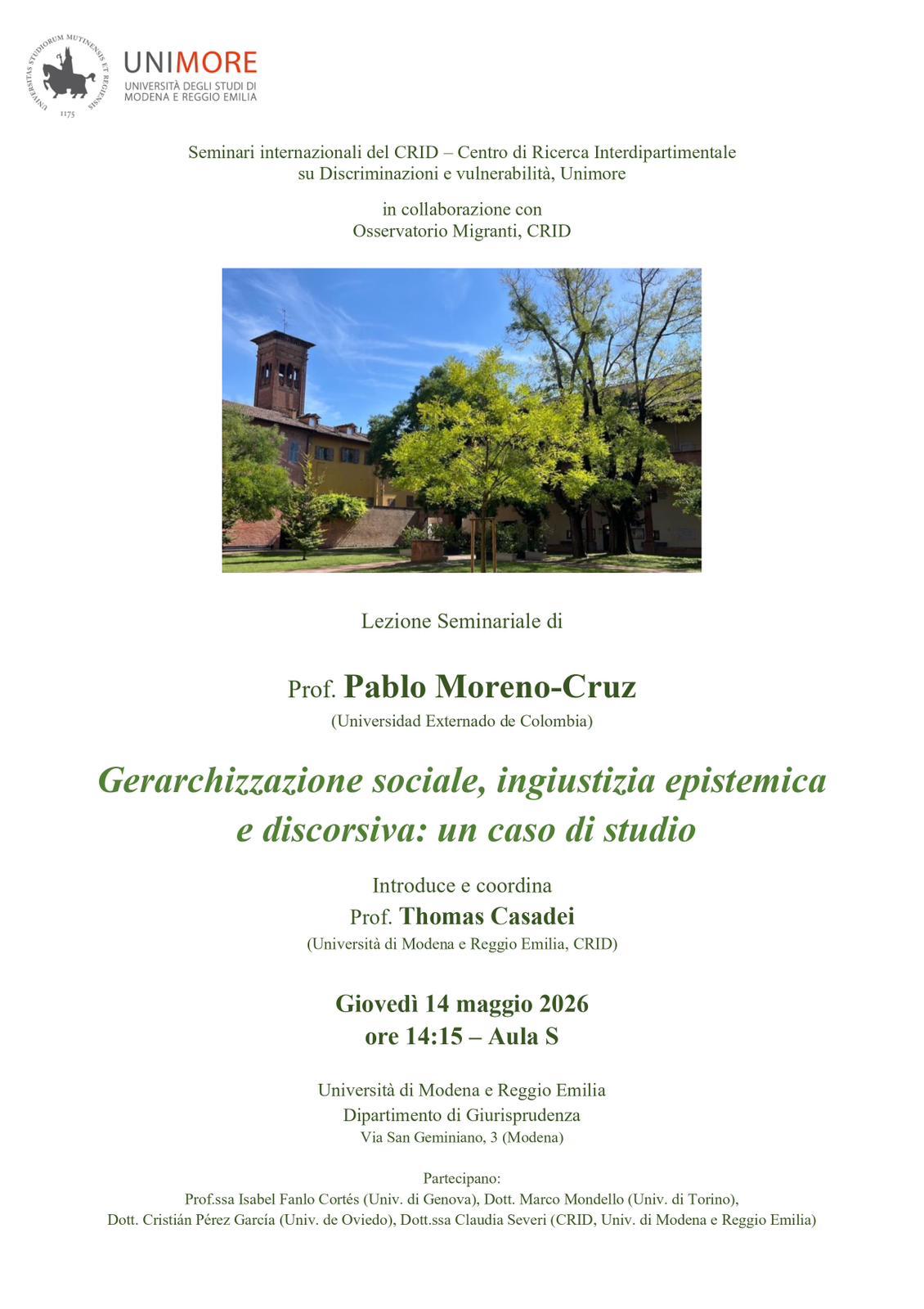 UNIVERSITAS STUDIORUM MUTINENSIS ET REGIENSIS
1175

UNIMORE
UNIVERSITÀ DEGLI STUDI DI MODENA E REGGIO EMILIA

Seminari internazionali del CRID – Centro di Ricerca Interdipartimentale su Discriminazioni e vulnerabilità, Unimore

in collaborazione con
Osservatorio Migranti, CRID

Lezione Seminariale di

Prof. Pablo Moreno-Cruz
(Universidad Externado de Colombia)

Gerarchizzazione sociale, ingiustizia epistemica e discorsiva: un caso di studio

Introduce e coordina
Prof. Thomas Casadei
(Università di Modena e Reggio Emilia, CRID)

Giovedì 14 maggio 2026
ore 14:15 – Aula S

Università di Modena e Reggio Emilia
Dipartimento di Giurisprudenza
Via San Geminiano, 3 (Modena)

Partecipano:
Prof.ssa Isabel Fanlo Cortés (Univ. di Genova), Dott. Marco Mondello (Univ. di Torino), Dott. Cristián Pérez García (Univ. de Oviedo), Dott.ssa Claudia Severi (CRID, Univ. di Modena e Reggio Emilia)